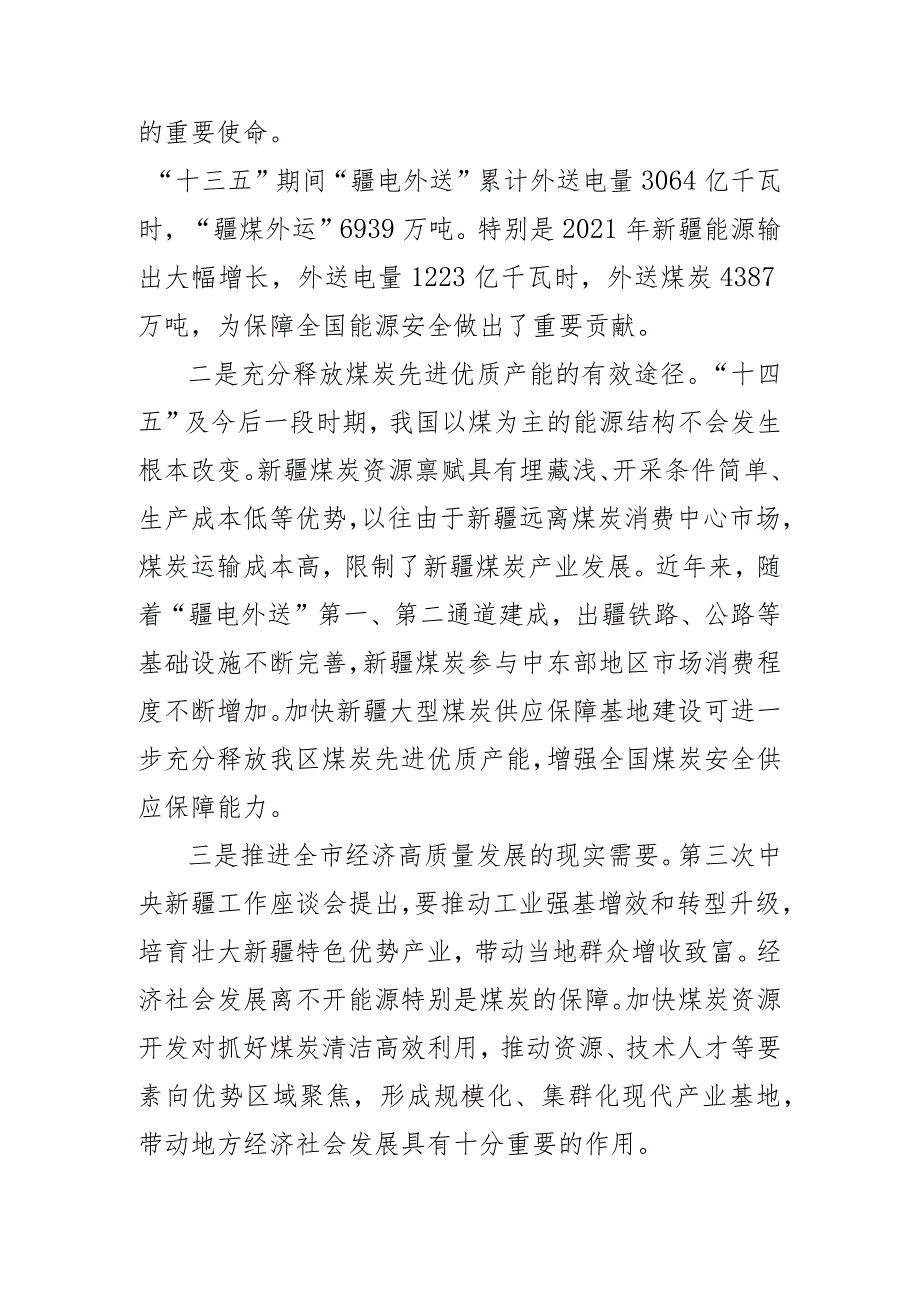 的重要使命。

“十三五”期间“疆电外送”累计外送电量3064亿千瓦时，“疆煤外运”6939万吨。特别是2021年新疆能源输出大幅增长，外送电量1223亿千瓦时，外送煤炭4387万吨，为保障全国能源安全做出了重要贡献。

二是充分释放煤炭先进优质产能的有效途径。“十四五”及今后一段时期，我国以煤为主的能源结构不会发生根本改变。新疆煤炭资源禀赋具有埋藏浅、开采条件简单、生产成本低等优势，以往由于新疆远离煤炭消费中心市场，煤炭运输成本高，限制了新疆煤炭产业发展。近年来，随着“疆电外送”第一、第二通道建成，出疆铁路、公路等基础设施不断完善，新疆煤炭参与中东部地区市场消费程度不断增加。加快新疆大型煤炭供应保障基地建设可进一步充分释放我区煤炭先进优质产能，增强全国煤炭安全供应保障能力。

三是推进全市经济高质量发展的现实需要。第三次中央新疆工作座谈会提出，要推动工业强基增效和转型升级，培育壮大新疆特色优势产业，带动当地群众增收致富。经济社会发展离不开能源特别是煤炭的保障。加快煤炭资源开发对抓好煤炭清洁高效利用，推动资源、技术人才等要素向优势区域聚焦，形成规模化、集群化现代产业基地，带动地方经济社会发展具有十分重要的作用。